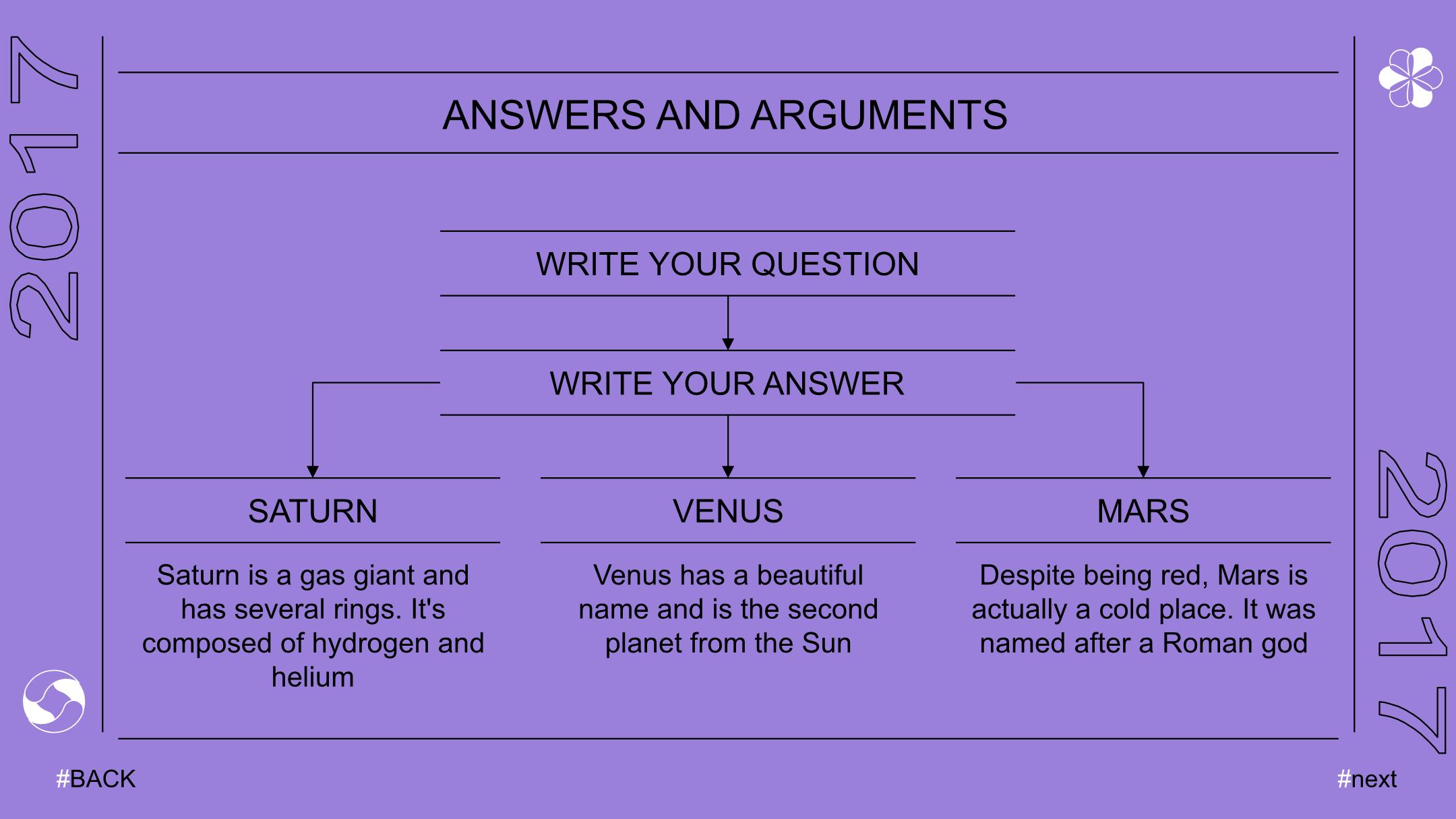 2017

ANSWERS AND ARGUMENTS

WRITE YOUR QUESTION

WRITE YOUR ANSWER

SATURN

Saturn is a gas giant and has several rings. It's composed of hydrogen and helium

VENUS

Venus has a beautiful name and is the second planet from the Sun

MARS

Despite being red, Mars is actually a cold place. It was named after a Roman god

2017

#BACK

#next